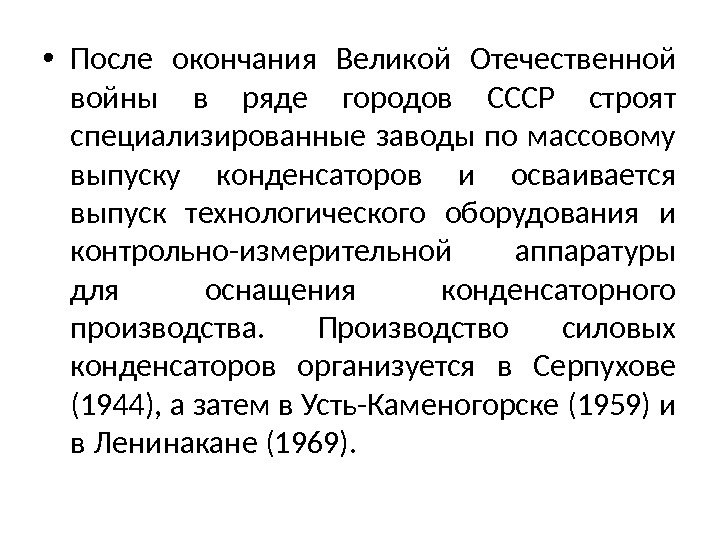 • После окончания Великой Отечественной войны в ряде городов СССР строят специализированные заводы по массовому выпуску конденсаторов и осваивается выпуск технологического оборудования и контрольно-измерительной аппаратуры для оснащения конденсаторного производства. Производство силовых конденсаторов организуется в Серпухове (1944), а затем в Усть-Каменогорске (1959) и в Ленинакане (1969).